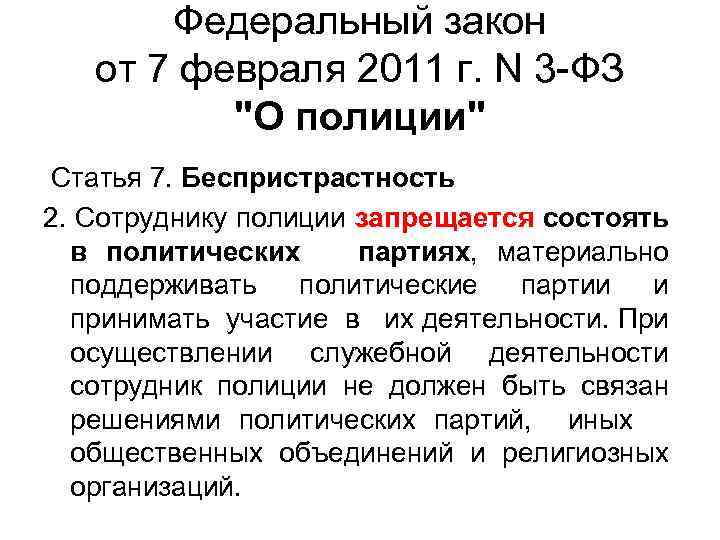 Федеральный закон
от 7 февраля 2011 г. N 3-ФЗ
"О полиции"

Статья 7. Беспристрастность

2. Сотруднику полиции запрещается состоять в политических партиях, материально поддерживать политические партии и принимать участие в их деятельности. При осуществлении служебной деятельности сотрудник полиции не должен быть связан решениями политических партий, иных общественных объединений и религиозных организаций.